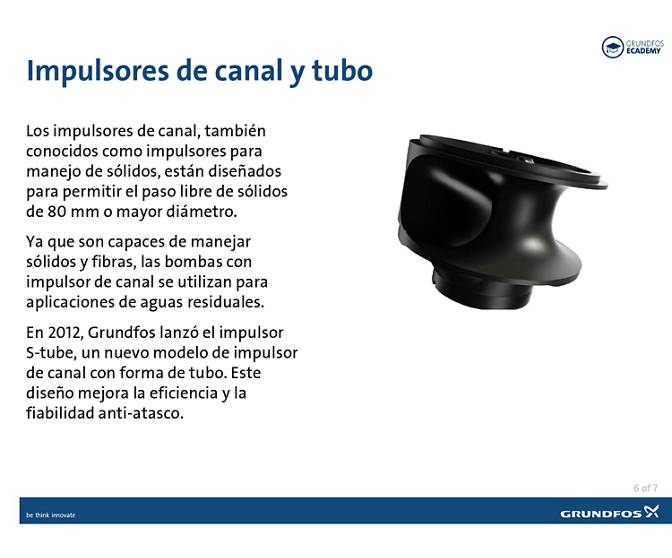 GRUNDFOS ECADEMY

Impulsores de canal y tubo

Los impulsores de canal, también conocidos como impulsores para manejo de sólidos, están diseñados para permitir el paso libre de sólidos de 80 mm o mayor diámetro.

Ya que son capaces de manejar sólidos y fibras, las bombas con impulsor de canal se utilizan para aplicaciones de aguas residuales.

En 2012, Grundfos lanzó el impulsor S-tube, un nuevo modelo de impulsor de canal con forma de tubo. Este diseño mejora la eficiencia y la fiabilidad anti-atasco.

6 of 7

be think innovate

GRUNDFOS